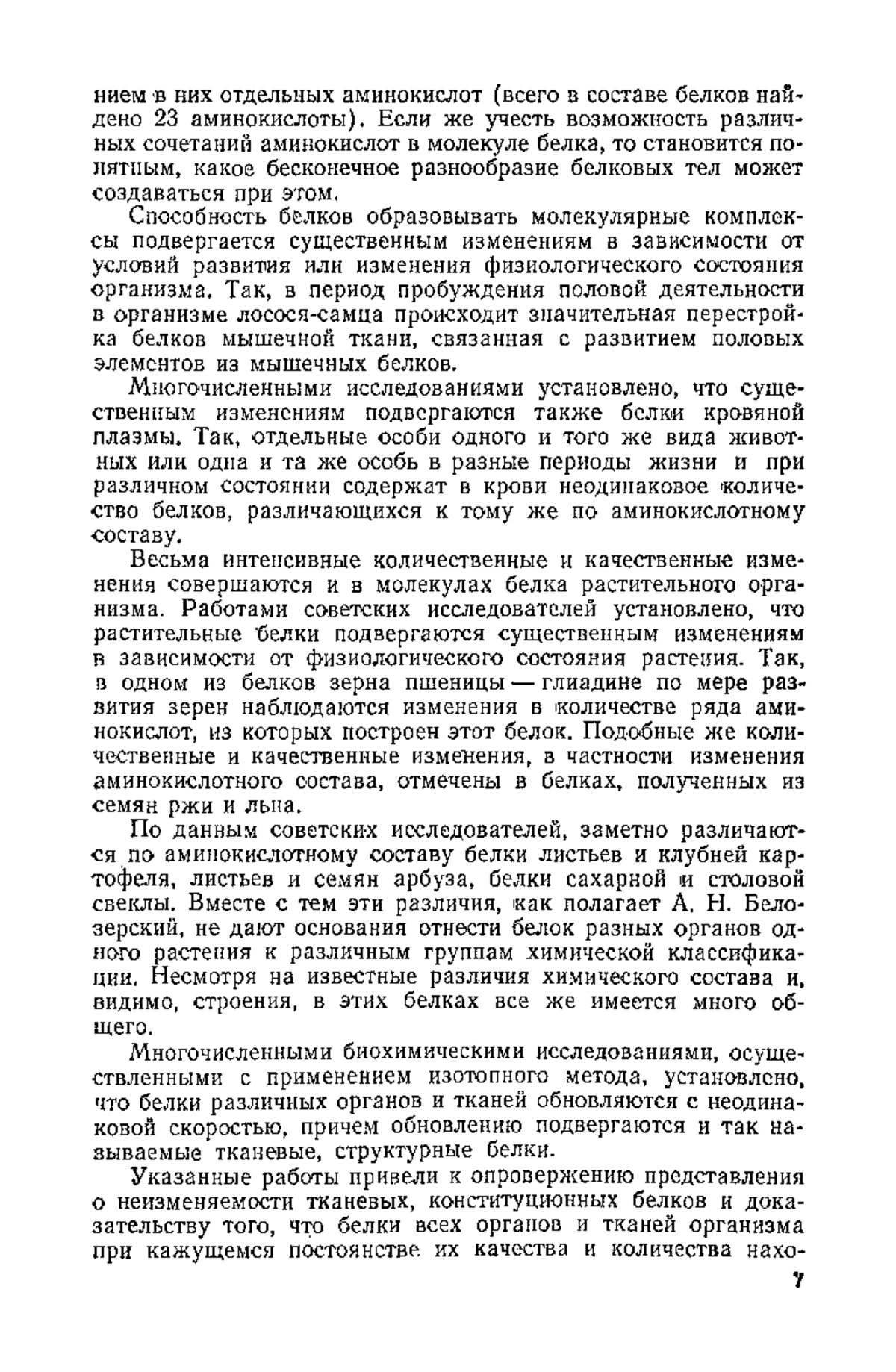 нием в них отдельных аминокислот (всего в составе белков найдено 23 аминокислоты). Если же учесть возможность различных сочетаний аминокислот в молекуле белка, то становится понятным, какое бесконечное разнообразие белковых тел может создаваться при этом.

Способность белков образовывать молекулярные комплексы подвергается существенным изменениям в зависимости от условий развития или изменения физиологического состояния организма. Так, в период пробуждения половой деятельности в организме лосося-самца происходит значительная перестройка белков мышечной ткани, связанная с развитием половых элементов из мышечных белков.

Многочисленными исследованиями установлено, что существенным изменениям подвергаются также белки кровяной плазмы. Так, отдельные особи одного и того же вида животных или одна и та же особь в разные периоды жизни и при различном состоянии содержат в крови неодинаковое количество белков, различающихся к тому же по аминокислотному составу.

Весьма интенсивные количественные и качественные изменения совершаются и в молекулах белка растительного организма. Работами советских исследователей установлено, что растительные белки подвергаются существенным изменениям в зависимости от физиологического состояния растения. Так, в одном из белков зерна пшеницы — глиадине по мере развития зерен наблюдаются изменения в количестве ряда аминокислот, из которых построен этот белок. Подобные же количественные и качественные изменения, в частности изменения аминокислотного состава, отмечены в белках, полученных из семян ржи и льна.

По данным советских исследователей, заметно различаются по аминокислотному составу белки листьев и клубней картофеля, листьев и семян арбуза, белки сахарной и столовой свеклы. Вместе с тем эти различия, как полагает А. Н. Белозерский, не дают основания отнести белок разных органов одного растения к различным группам химической классификации. Несмотря на известные различия химического состава и, видимо, строения, в этих белках все же имеется много общего.

Многочисленными биохимическими исследованиями, осуществленными с применением изотопного метода, установлено, что белки различных органов и тканей обновляются с неодинаковой скоростью, причем обновлению подвергаются и так называемые тканевые, структурные белки.

Указанные работы привели к опровержению представления о неизменяемости тканевых, конституционных белков и доказательству того, что белки всех органов и тканей организма при кажущемся постоянстве их качества и количества нахо-

7